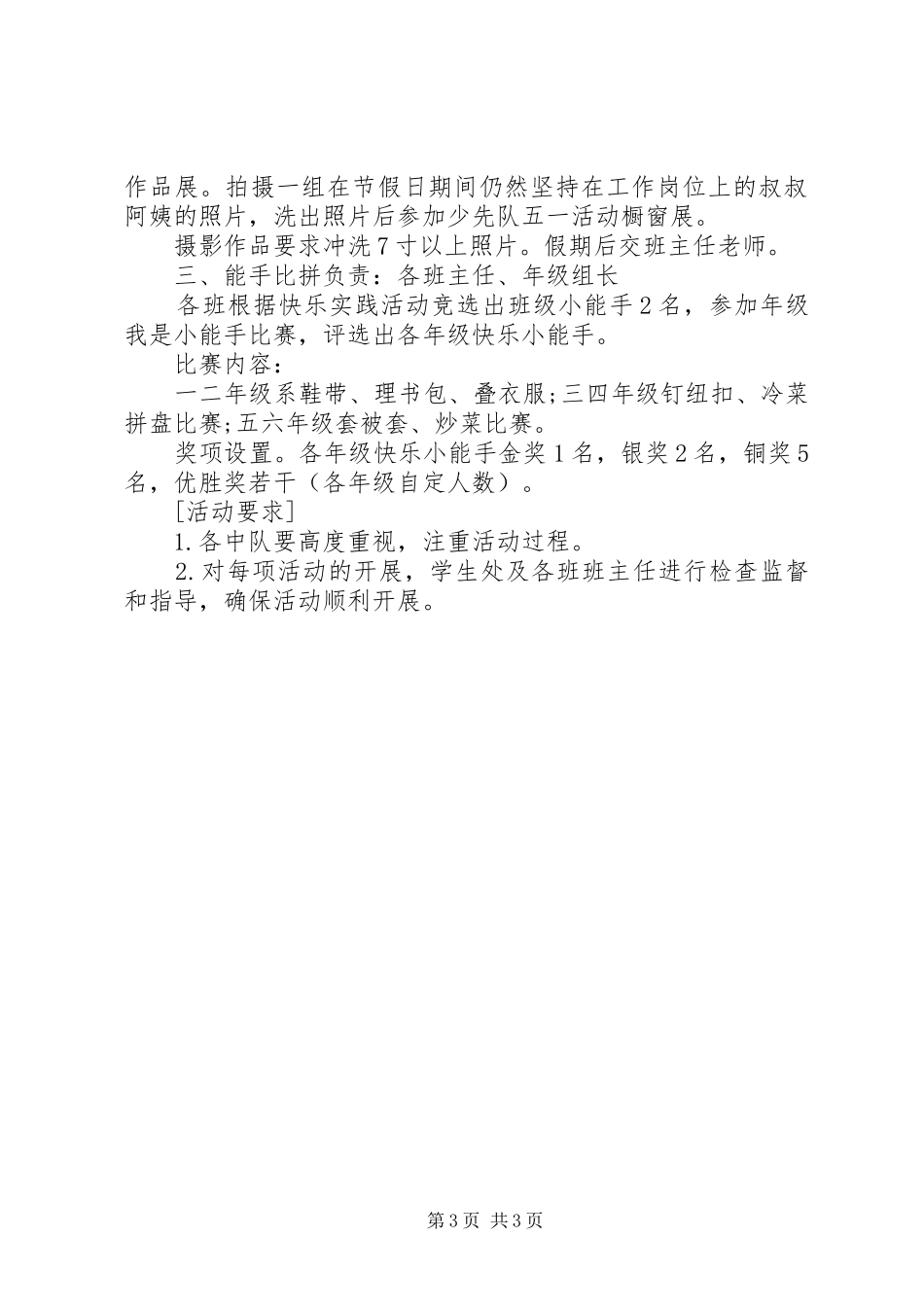 作品展。拍摄一组在节假日期间仍然坚持在工作岗位上的叔叔阿姨的照片，洗出照片后参加少先队五一活动橱窗展。

摄影作品要求冲洗7寸以上照片。假期后交班主任老师。

三、能手比拼负责：各班主任、年级组长

各班根据快乐实践活动竞选出班级小能手2名，参加年级我是小能手比赛，评选出各年级快乐小能手。

比赛内容：

一二年级系鞋带、理书包、叠衣服;三四年级钉纽扣、冷菜拼盘比赛;五六年级套被套、炒菜比赛。

奖项设置。各年级快乐小能手金奖1名，银奖2名，铜奖5名，优胜奖若干（各年级自定人数）。

[活动要求]

1.各中队要高度重视，注重活动过程。

2.对每项活动的开展，学生处及各班班主任进行检查监督和指导，确保活动顺利开展。

第3页 共3页